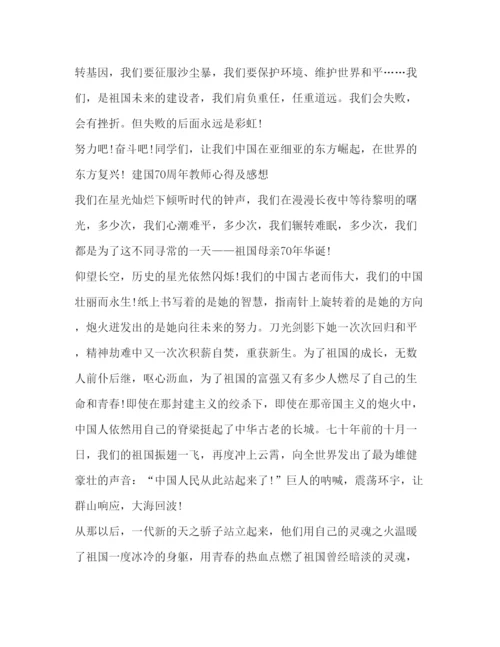 转基因，我们要征服沙尘暴，我们要保护环境、维护世界和平……我们，是祖国未来的建设者，我们肩负重任，任重道远。我们会失败，会有挫折。但失败的后面永远是彩虹！

努力吧！奋斗吧！同学们，让我们中国在亚细亚的东方崛起，在世界的东方复兴！建国70周年教师心得及感想

我们在星光灿烂下倾听时代的钟声，我们在漫漫长夜中等待黎明的曙光，多少次，我们心潮难平，多少次，我们辗转难眠，多少次，我们都是为了这不同寻常的一天——祖国母亲70年华诞！

仰望长空，历史的星光依然闪烁！我们的中国古老而伟大，我们的中国壮丽而永生！纸上书写着的是她的智慧，指南针上旋转着的是她的方向，炮火迸发出的是她向往未来的努力。刀光剑影下她一次次回归和平，精神劫难中又一次次积薪自焚，重获新生。为了祖国的成长，无数人前仆后继，呕心沥血，为了祖国的富强又有多少人燃尽了自己的生命和青春！即使在那封建主义的绞杀下，即使在那帝国主义的炮火中，中国人依然用自己的脊梁挺起了中华古老的长城。七十年前的十月一日，我们的祖国振翅一飞，再度冲上云霄，向全世界发出了最为雄健豪壮的声音：“中国人民从此站起来了！”巨人的呐喊，震荡环宇，让群山响应，大海回波！

从那以后，一代新的天之骄子站立起来，他们用自己的灵魂之火温暖了祖国一度冰冷的身躯，用青春的热血点燃了祖国曾经暗淡的灵魂，